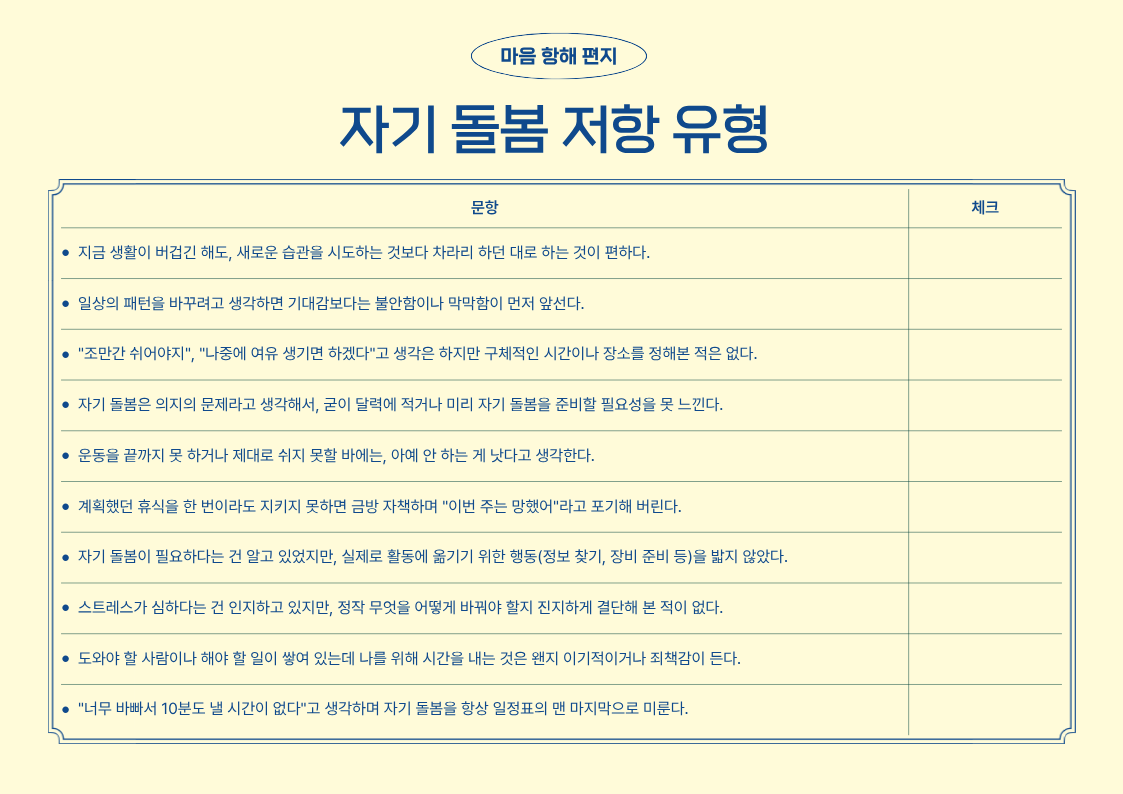 마음 항해 편지

자기 돌봄 저항 유형

| 문항 | 체크 |
|---|---|
| • 지금 생활이 버겁긴 해도, 새로운 습관을 시도하는 것보다 차라리 하던 대로 하는 것이 편하다. | |
| • 일상의 패턴을 바꾸려고 생각하면 기대감보다는 불안함이나 막막함이 먼저 앞선다. | |
| • "조만간 쉬어야지", "나중에 여유 생기면 하겠다"고 생각은 하지만 구체적인 시간이나 장소를 정해본 적은 없다. | |
| • 자기 돌봄은 의지의 문제라고 생각해서, 굳이 달력에 적거나 미리 자기 돌봄을 준비할 필요성을 못 느낀다. | |
| • 운동을 끝까지 못 하거나 제대로 쉬지 못할 바에는, 아예 안 하는 게 낫다고 생각한다. | |
| • 계획했던 휴식을 한 번이라도 지키지 못하면 금방 자책하며 "이번 주는 망했어"라고 포기해 버린다. | |
| • 자기 돌봄이 필요하다는 건 알고 있었지만, 실제로 활동에 옮기기 위한 행동(정보 찾기, 장비 준비 등)을 밟지 않았다. | |
| • 스트레스가 심하다는 건 인지하고 있지만, 정작 무엇을 어떻게 바꿔야 할지 진지하게 결단해 본 적이 없다. | |
| • 도와야 할 사람이나 해야 할 일이 쌓여 있는데 나를 위해 시간을 내는 것은 왠지 이기적이거나 죄책감이 든다. | |
| • "너무 바빠서 10분도 낼 시간이 없다"고 생각하며 자기 돌봄을 항상 일정표의 맨 마지막으로 미룬다. | |